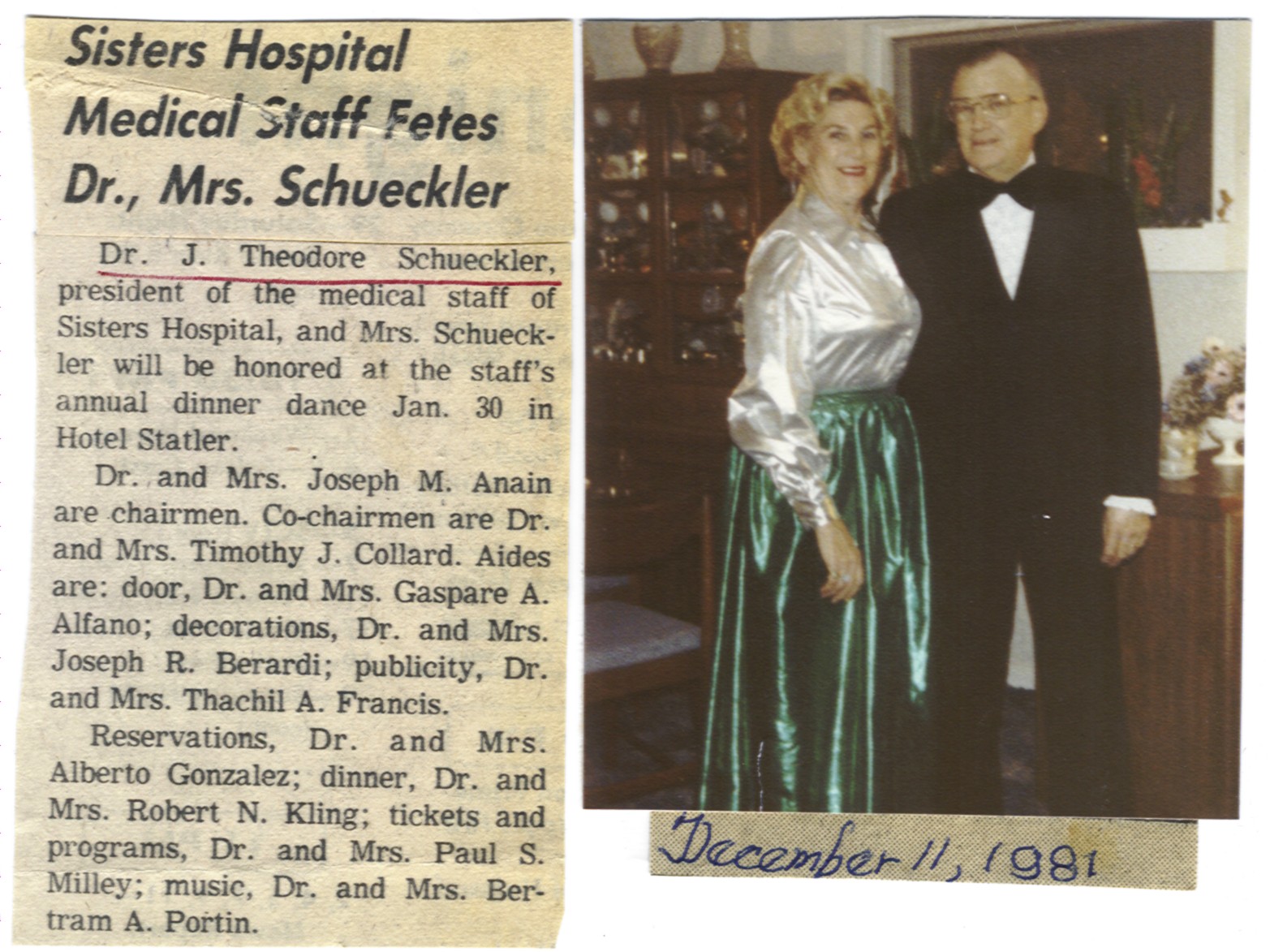 Sisters Hospital Medical Staff Fetes Dr., Mrs. Schueckler

Dr. J. Theodore Schueckler, president of the medical staff of Sisters Hospital, and Mrs. Schueckler will be honored at the staff's annual dinner dance Jan. 30 in Hotel Statler.

Dr. and Mrs. Joseph M. Anain are chairmen. Co-chairmen are Dr. and Mrs. Timothy J. Collard. Aides are: door, Dr. and Mrs. Gaspare A. Alfano; decorations, Dr. and Mrs. Joseph R. Berardi; publicity, Dr. and Mrs. Thachil A. Francis.

Reservations, Dr. and Mrs. Alberto Gonzalez; dinner, Dr. and Mrs. Robert N. Kling; tickets and programs, Dr. and Mrs. Paul S. Milley; music, Dr. and Mrs. Bertram A. Portin.

December 11, 1981